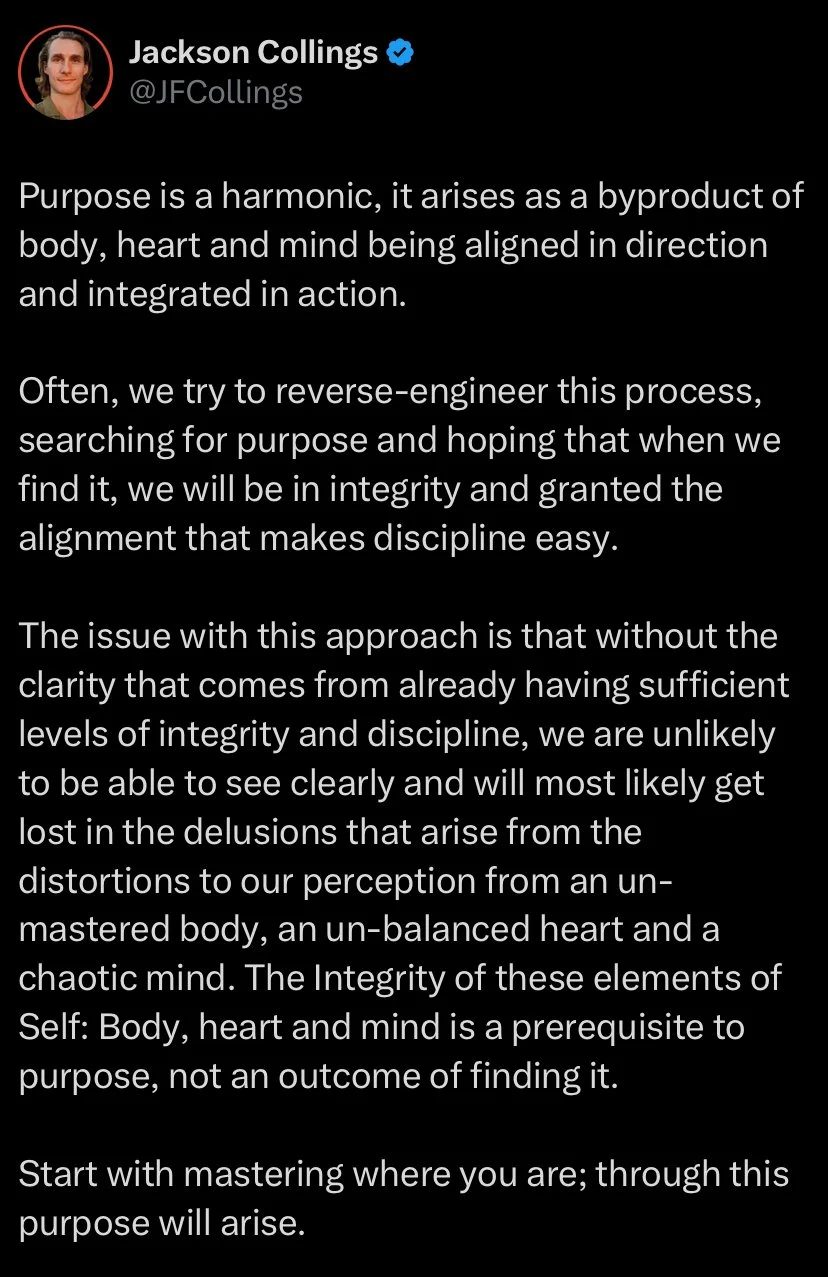 Jackson Collings
@JFCollings

Purpose is a harmonic, it arises as a byproduct of body, heart and mind being aligned in direction and integrated in action.

Often, we try to reverse-engineer this process, searching for purpose and hoping that when we find it, we will be in integrity and granted the alignment that makes discipline easy.

The issue with this approach is that without the clarity that comes from already having sufficient levels of integrity and discipline, we are unlikely to be able to see clearly and will most likely get lost in the delusions that arise from the distortions to our perception from an un-mastered body, an un-balanced heart and a chaotic mind. The Integrity of these elements of Self: Body, heart and mind is a prerequisite to purpose, not an outcome of finding it.

Start with mastering where you are; through this purpose will arise.